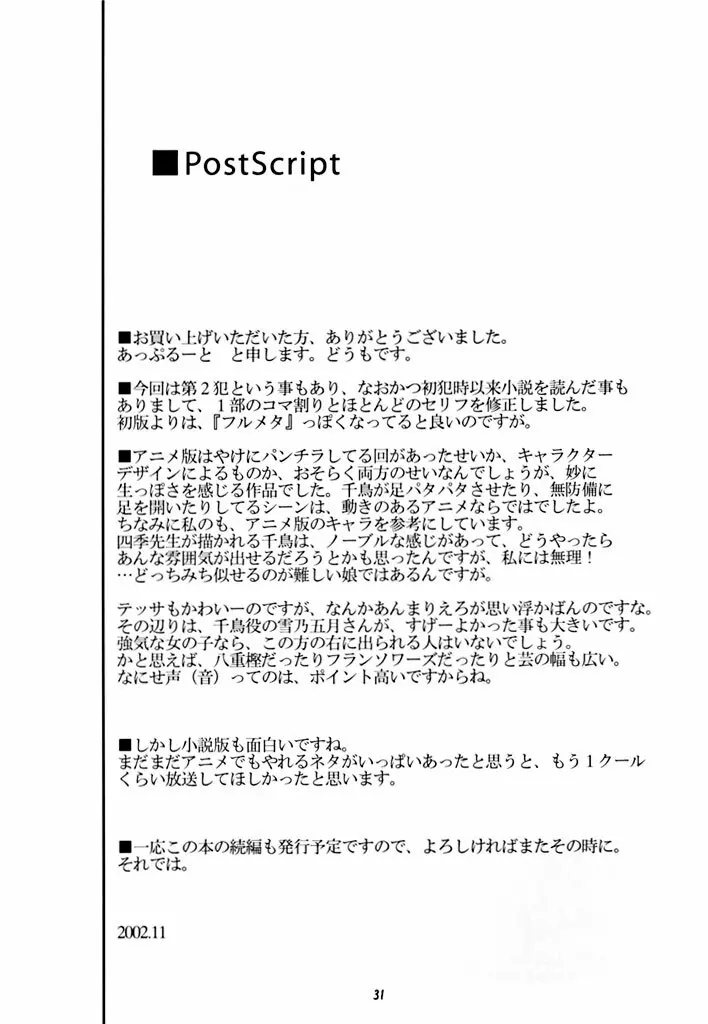 ■PostScript

■お買い上げいただいた方、ありがとうございました。
あっぷるーと　と申します。どうもです。

■今回は第２犯という事もあり、なおかつ初犯時以来小説を読んだ事もありまして、１部のコマ割りとほとんどのセリフを修正しました。
初版よりは、『フルメタ』っぽくなってると良いのですが。

■アニメ版はやけにパンチラしてる回があったせいか、キャラクターデザインによるものか、おそらく両方のせいなんでしょうが、妙に生っぽさを感じる作品でした。千鳥が足パタパタさせたり、無防備に足を開いたりしてるシーンは、動きのあるアニメならではでしたよ。
ちなみに私のも、アニメ版のキャラを参考にしています。
四季先生が描かれる千鳥は、ノーブルな感じがあって、どうやったらあんな雰囲気が出せるだろうとかも思ったんですが、私には無理！
…どっちみち似せるのが難しい娘ではあるんですが。

テッサもかわいーのですが、なんかあんまりえろが思い浮かばんのですな。
その辺りは、千鳥役の雪乃五月さんが、すげーよかった事も大きいです。
強気な女の子なら、この方の右に出られる人はいないでしょう。
かと思えば、八重樫だったりフランソワーズだったりと芸の幅も広い。
なにせ声（音）ってのは、ポイント高いですからね。

■しかし小説版も面白いですね。
まだまだアニメでもやれるネタがいっぱいあったと思うと、もう１クールくらい放送してほしかったと思います。

■一応この本の続編も発行予定ですので、よろしければまたその時に。
それでは。

2002.11

31